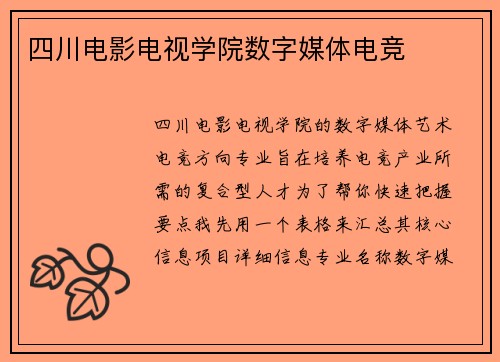 四川电影电视学院数字媒体电竞

四川电影电视学院的数字媒体艺术电竞方向专业旨在培养电竞产业所需的复合型人才为了帮你快速把握要点我先用一个表格来汇总其核心信息项目详细信息专业名称数字媒